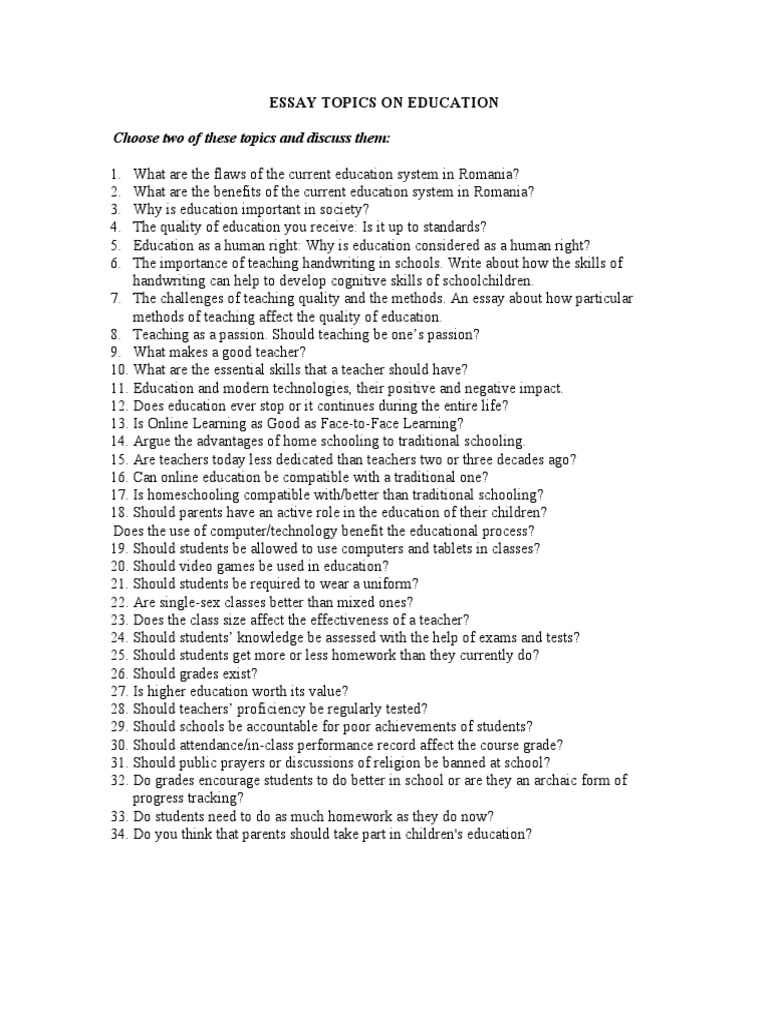 ESSAY TOPICS ON EDUCATION

Choose two of these topics and discuss them:

1. What are the flaws of the current education system in Romania?
2. What are the benefits of the current education system in Romania?
3. Why is education important in society?
4. The quality of education you receive: Is it up to standards?
5. Education as a human right: Why is education considered as a human right?
6. The importance of teaching handwriting in schools. Write about how the skills of handwriting can help to develop cognitive skills of schoolchildren.
7. The challenges of teaching quality and the methods. An essay about how particular methods of teaching affect the quality of education.
8. Teaching as a passion. Should teaching be one's passion?
9. What makes a good teacher?
10. What are the essential skills that a teacher should have?
11. Education and modern technologies, their positive and negative impact.
12. Does education ever stop or it continues during the entire life?
13. Is Online Learning as Good as Face-to-Face Learning?
14. Argue the advantages of home schooling to traditional schooling.
15. Are teachers today less dedicated than teachers two or three decades ago?
16. Can online education be compatible with a traditional one?
17. Is homeschooling compatible with/better than traditional schooling?
18. Should parents have an active role in the education of their children?
Does the use of computer/technology benefit the educational process?
19. Should students be allowed to use computers and tablets in classes?
20. Should video games be used in education?
21. Should students be required to wear a uniform?
22. Are single-sex classes better than mixed ones?
23. Does the class size affect the effectiveness of a teacher?
24. Should students' knowledge be assessed with the help of exams and tests?
25. Should students get more or less homework than they currently do?
26. Should grades exist?
27. Is higher education worth its value?
28. Should teachers' proficiency be regularly tested?
29. Should schools be accountable for poor achievements of students?
30. Should attendance/in-class performance record affect the course grade?
31. Should public prayers or discussions of religion be banned at school?
32. Do grades encourage students to do better in school or are they an archaic form of progress tracking?
33. Do students need to do as much homework as they do now?
34. Do you think that parents should take part in children's education?